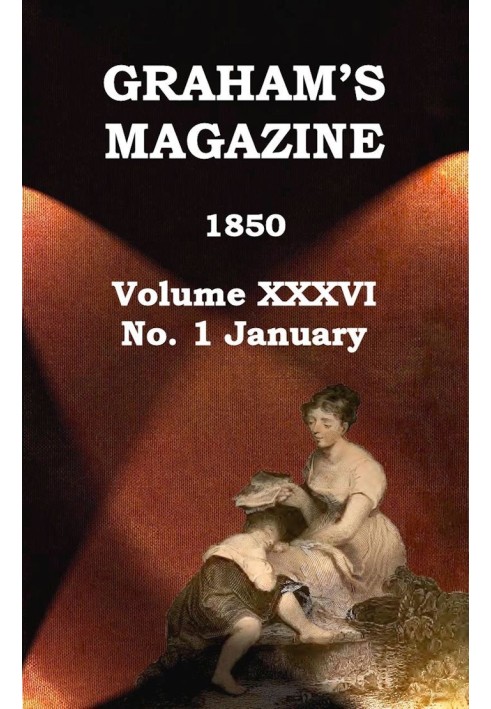 GRAHAM'S MAGAZINE

1850

Volume XXXVI
No. 1 January